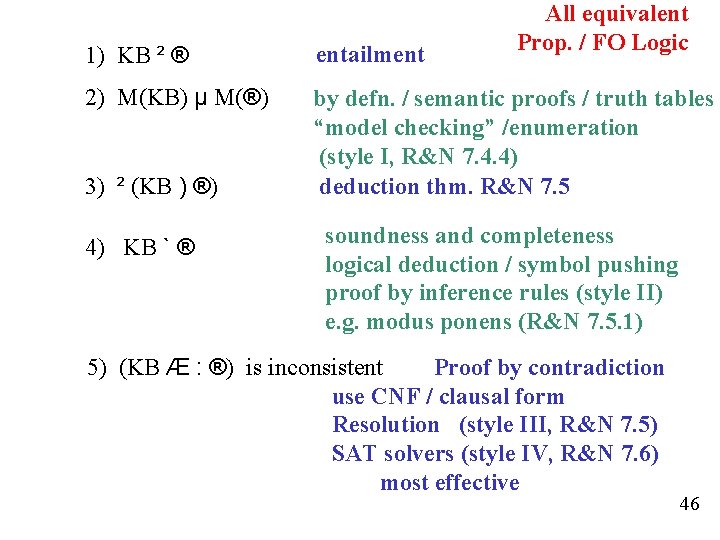 All equivalent
Prop. / FO Logic

1) KB ² ® entailment

2) M(KB) µ M(®) by defn. / semantic proofs / truth tables
"model checking" /enumeration
(style I, R&N 7.4.4)

3) ² (KB ) ®) deduction thm. R&N 7.5

4) KB ` ® soundness and completeness
logical deduction / symbol pushing
proof by inference rules (style II)
e.g. modus ponens (R&N 7.5.1)

5) (KB Æ : ®) is inconsistent Proof by contradiction
use CNF / clausal form
Resolution (style III, R&N 7.5)
SAT solvers (style IV, R&N 7.6)
most effective

46